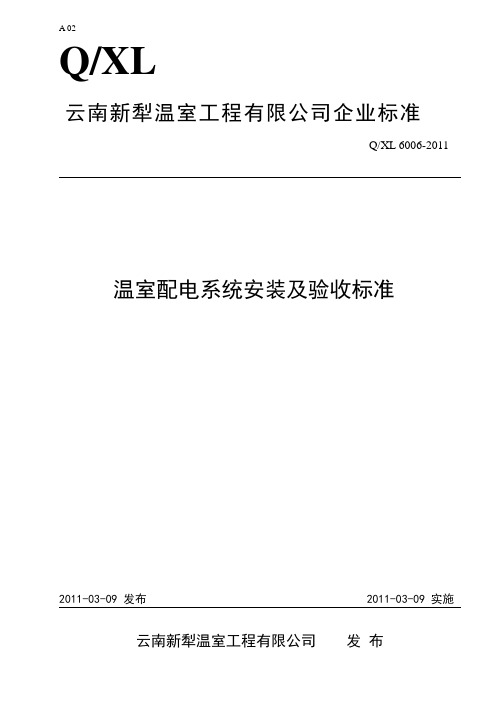 A 02

Q/XL

云南新犁温室工程有限公司企业标准

Q/XL 6006-2011

温室配电系统安装及验收标准

2011-03-09 发布

2011-03-09 实施

云南新犁温室工程有限公司　　发 布